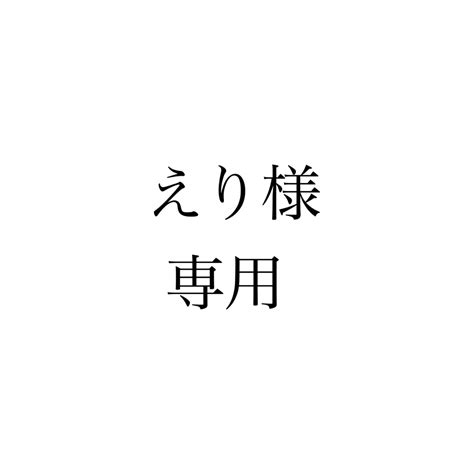 えり様
専用